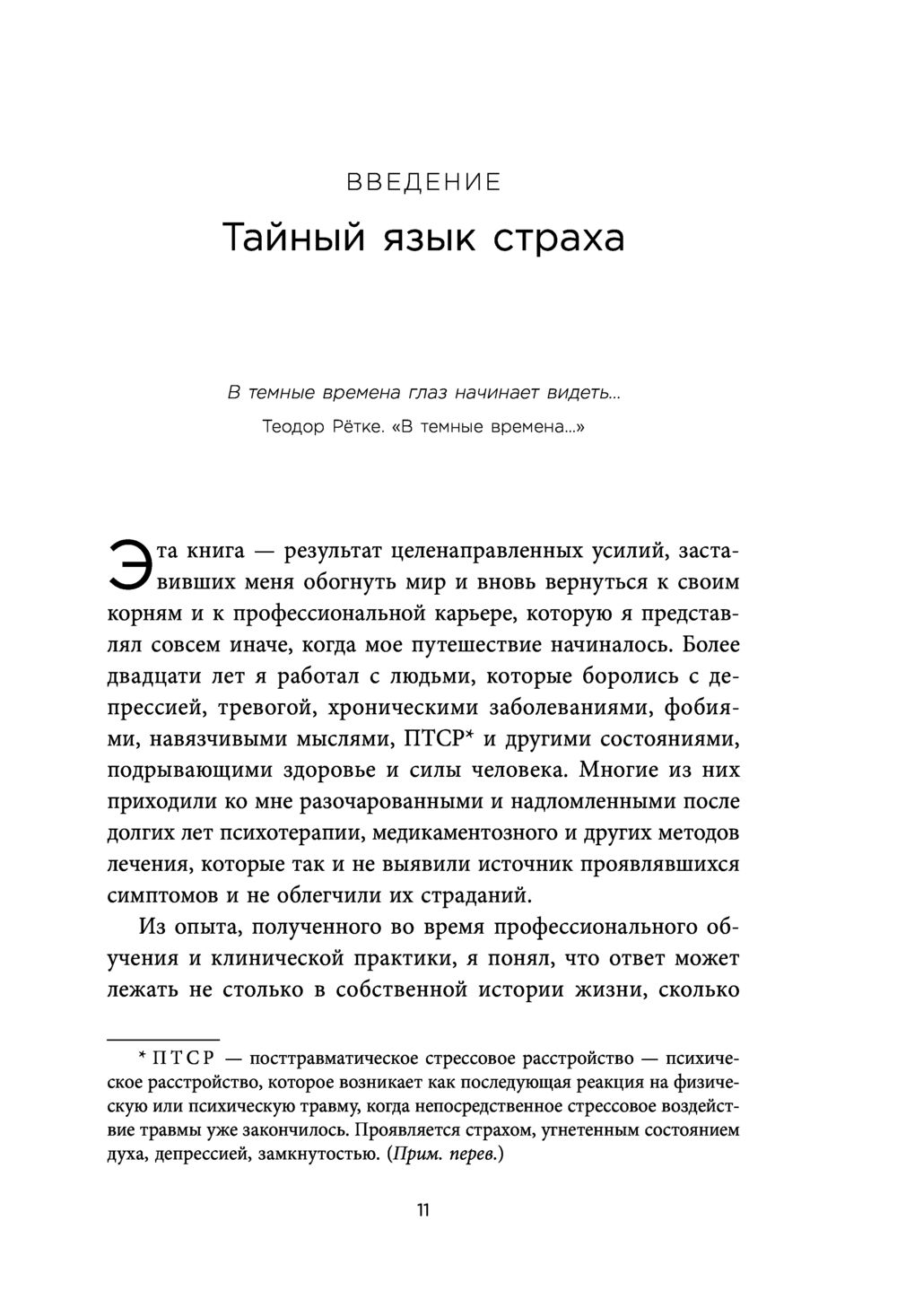 ВВЕДЕНИЕ

Тайный язык страха

В темные времена глаз начинает видеть...

Теодор Рётке. «В темные времена...»

Эта книга — результат целенаправленных усилий, заставивших меня обогнуть мир и вновь вернуться к своим корням и к профессиональной карьере, которую я представлял совсем иначе, когда мое путешествие начиналось. Более двадцати лет я работал с людьми, которые боролись с депрессией, тревогой, хроническими заболеваниями, фобиями, навязчивыми мыслями, ПТСР* и другими состояниями, подрывающими здоровье и силы человека. Многие из них приходили ко мне разочарованными и надломленными после долгих лет психотерапии, медикаментозного и других методов лечения, которые так и не выявили источник проявлявшихся симптомов и не облегчили их страданий.

Из опыта, полученного во время профессионального обучения и клинической практики, я понял, что ответ может лежать не столько в собственной истории жизни, сколько

* ПТСР — посттравматическое стрессовое расстройство — психическое расстройство, которое возникает как последующая реакция на физическую или психическую травму, когда непосредственное стрессовое воздействие травмы уже закончилось. Проявляется страхом, угнетенным состоянием духа, депрессией, замкнутостью. (Прим. перев.)

11